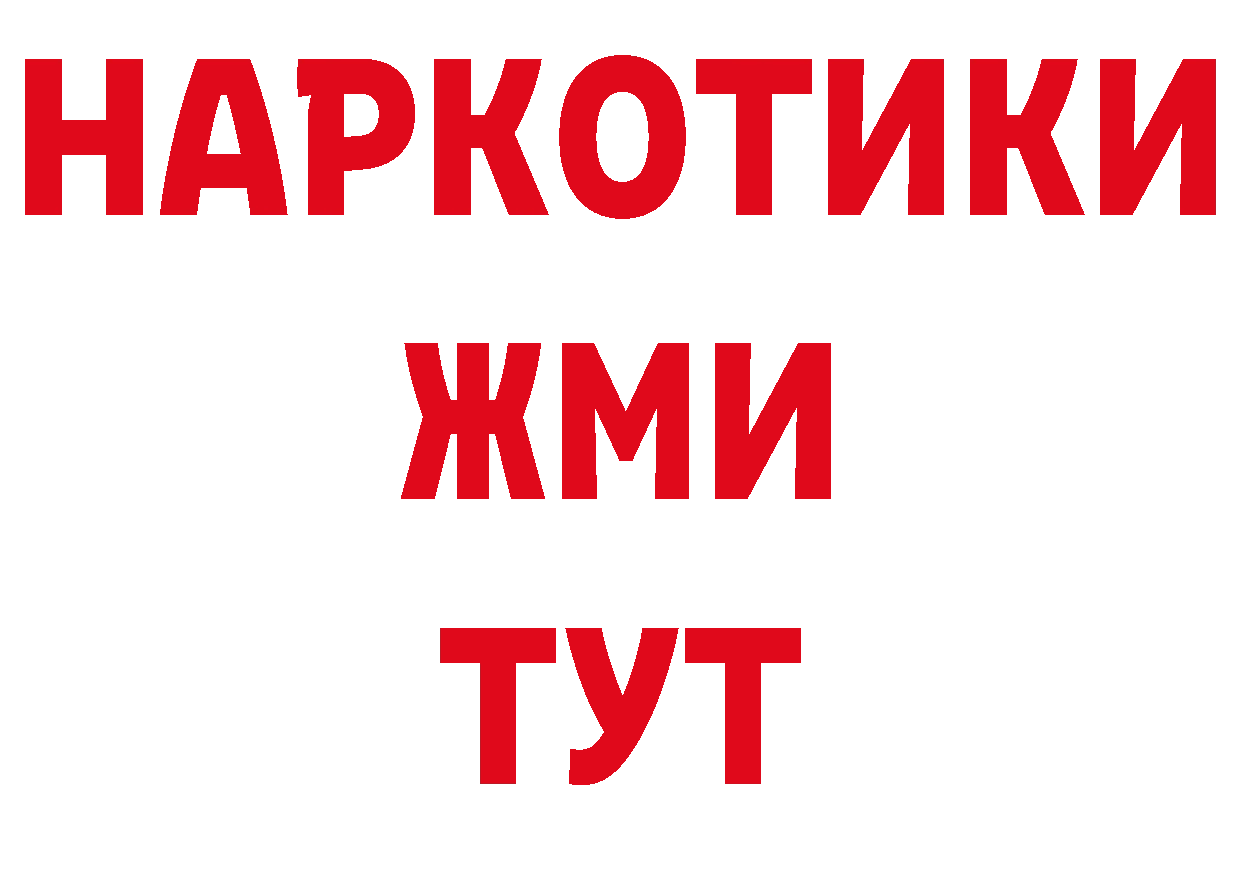 НАРКОТИКИ
ЖМИ
ТУТ